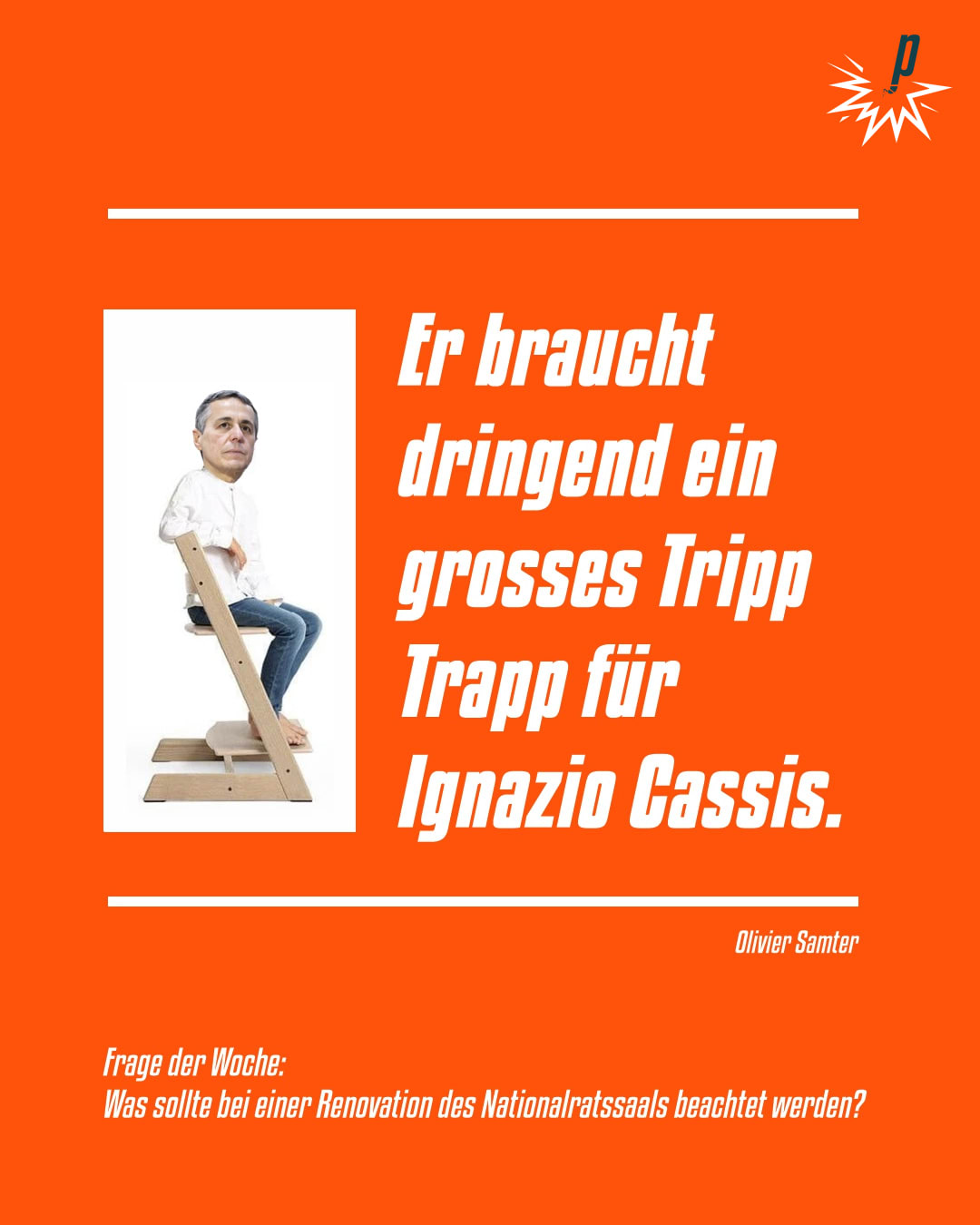 p

Er braucht dringend ein grosses Tripp Trapp für Ignazio Cassis.

Olivier Samter

Frage der Woche:
Was sollte bei einer Renovation des Nationalratssaals beachtet werden?